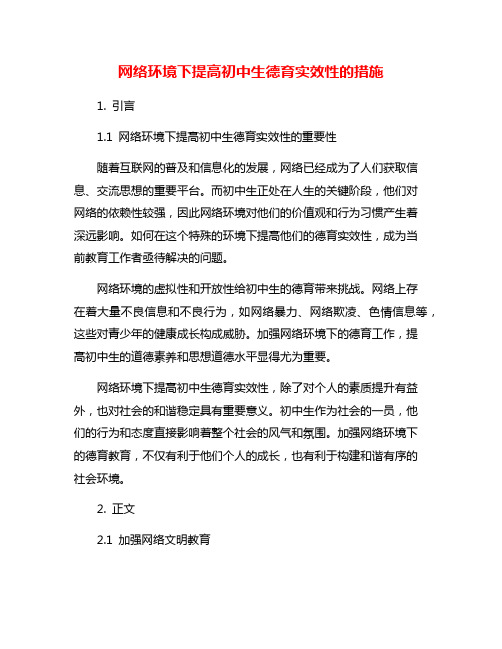 网络环境下提高初中生德育实效性的措施

1. 引言

1.1 网络环境下提高初中生德育实效性的重要性

随着互联网的普及和信息化的发展，网络已经成为了人们获取信息、交流思想的重要平台。而初中生正处在人生的关键阶段，他们对网络的依赖性较强，因此网络环境对他们的价值观和行为习惯产生着深远影响。如何在这个特殊的环境下提高他们的德育实效性，成为当前教育工作者亟待解决的问题。

网络环境的虚拟性和开放性给初中生的德育带来挑战。网络上存在着大量不良信息和不良行为，如网络暴力、网络欺凌、色情信息等，这些对青少年的健康成长构成威胁。加强网络环境下的德育工作，提高初中生的道德素养和思想道德水平显得尤为重要。

网络环境下提高初中生德育实效性，除了对个人的素质提升有益外，也对社会的和谐稳定具有重要意义。初中生作为社会的一员，他们的行为和态度直接影响着整个社会的风气和氛围。加强网络环境下的德育教育，不仅有利于他们个人的成长，也有利于构建和谐有序的社会环境。

2. 正文

2.1 加强网络文明教育